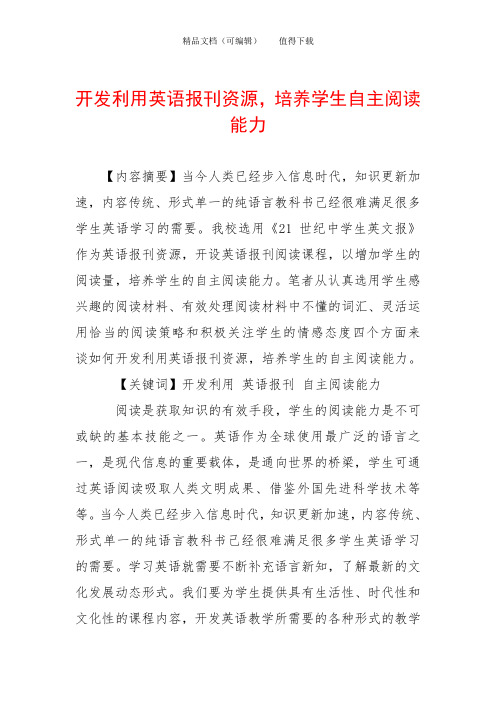 精品文档（可编辑）　　值得下载

开发利用英语报刊资源，培养学生自主阅读能力

【内容摘要】当今人类已经步入信息时代，知识更新加速，内容传统、形式单一的纯语言教科书已经很难满足很多学生英语学习的需要。我校选用《21 世纪中学生英文报》作为英语报刊资源，开设英语报刊阅读课程，以增加学生的阅读量，培养学生的自主阅读能力。笔者从认真选用学生感兴趣的阅读材料、有效处理阅读材料中不懂的词汇、灵活运用恰当的阅读策略和积极关注学生的情感态度四个方面来谈如何开发利用英语报刊资源，培养学生的自主阅读能力。

【关键词】开发利用 英语报刊 自主阅读能力

阅读是获取知识的有效手段，学生的阅读能力是不可或缺的基本技能之一。英语作为全球使用最广泛的语言之一，是现代信息的重要载体，是通向世界的桥梁，学生可通过英语阅读吸取人类文明成果、借鉴外国先进科学技术等等。当今人类已经步入信息时代，知识更新加速，内容传统、形式单一的纯语言教科书已经很难满足很多学生英语学习的需要。学习英语就需要不断补充语言新知，了解最新的文化发展动态形式。我们要为学生提供具有生活性、时代性和文化性的课程内容，开发英语教学所需要的各种形式的教学